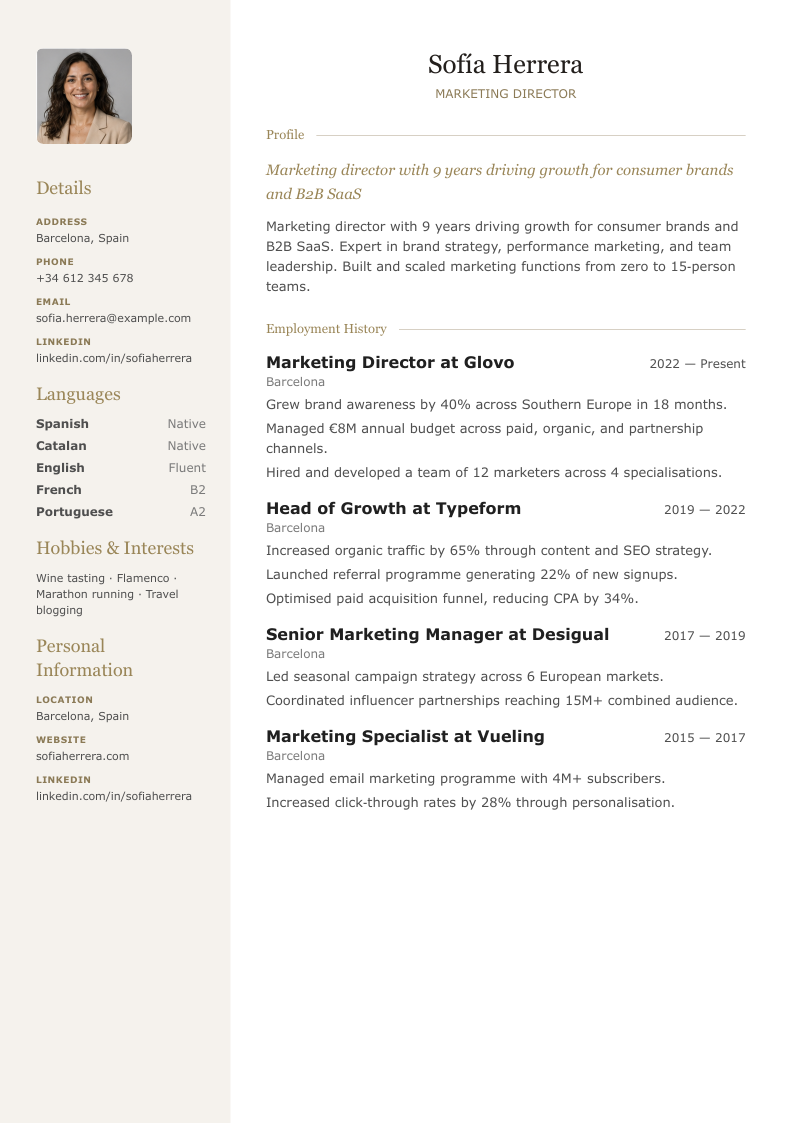 Details

ADDRESS
Barcelona, Spain

PHONE
+34 612 345 678

EMAIL
sofia.herrera@example.com

LINKEDIN
linkedin.com/in/sofiaherrera

Languages

Spanish Native
Catalan Native
English Fluent
French B2
Portuguese A2

Hobbies & Interests

Wine tasting · Flamenco · Marathon running · Travel blogging

Personal Information

LOCATION
Barcelona, Spain

WEBSITE
sofiaherrera.com

LINKEDIN
linkedin.com/in/sofiaherrera

Sofía Herrera
MARKETING DIRECTOR

Profile

Marketing director with 9 years driving growth for consumer brands and B2B SaaS

Marketing director with 9 years driving growth for consumer brands and B2B SaaS. Expert in brand strategy, performance marketing, and team leadership. Built and scaled marketing functions from zero to 15-person teams.

Employment History

Marketing Director at Glovo 2022 — Present
Barcelona
Grew brand awareness by 40% across Southern Europe in 18 months.
Managed €8M annual budget across paid, organic, and partnership channels.
Hired and developed a team of 12 marketers across 4 specialisations.

Head of Growth at Typeform 2019 — 2022
Barcelona
Increased organic traffic by 65% through content and SEO strategy.
Launched referral programme generating 22% of new signups.
Optimised paid acquisition funnel, reducing CPA by 34%.

Senior Marketing Manager at Desigual 2017 — 2019
Barcelona
Led seasonal campaign strategy across 6 European markets.
Coordinated influencer partnerships reaching 15M+ combined audience.

Marketing Specialist at Vueling 2015 — 2017
Barcelona
Managed email marketing programme with 4M+ subscribers.
Increased click-through rates by 28% through personalisation.